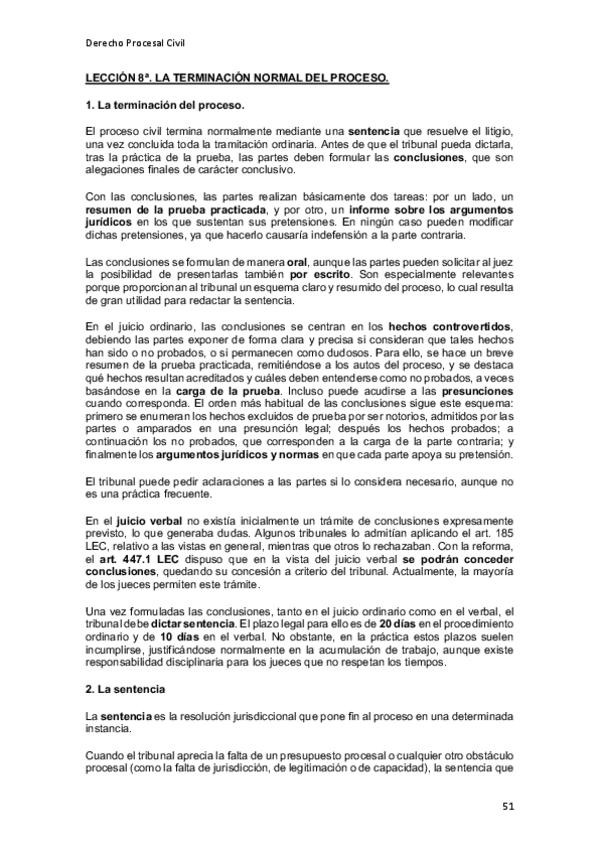 Derecho Procesal Civil

LECCIÓN 8ª. LA TERMINACIÓN NORMAL DEL PROCESO.

1. La terminación del proceso.

El proceso civil termina normalmente mediante una sentencia que resuelve el litigio, una vez concluida toda la tramitación ordinaria. Antes de que el tribunal pueda dictarla, tras la práctica de la prueba, las partes deben formular las conclusiones, que son alegaciones finales de carácter conclusivo.

Con las conclusiones, las partes realizan básicamente dos tareas: por un lado, un resumen de la prueba practicada, y por otro, un informe sobre los argumentos jurídicos en los que sustentan sus pretensiones. En ningún caso pueden modificar dichas pretensiones, ya que hacerlo causaría indefensión a la parte contraria.

Las conclusiones se formulan de manera oral, aunque las partes pueden solicitar al juez la posibilidad de presentarlas también por escrito. Son especialmente relevantes porque proporcionan al tribunal un esquema claro y resumido del proceso, lo cual resulta de gran utilidad para redactar la sentencia.

En el juicio ordinario, las conclusiones se centran en los hechos controvertidos, debiendo las partes exponer de forma clara y precisa si consideran que tales hechos han sido o no probados, o si permanecen como dudosos. Para ello, se hace un breve resumen de la prueba practicada, remitiéndose a los autos del proceso, y se destaca qué hechos resultan acreditados y cuáles deben entenderse como no probados, a veces basándose en la carga de la prueba. Incluso puede acudirse a las presunciones cuando corresponda. El orden más habitual de las conclusiones sigue este esquema: primero se enumeran los hechos excluidos de prueba por ser notorios, admitidos por las partes o amparados en una presunción legal; después los hechos probados; a continuación los no probados, que corresponden a la carga de la parte contraria; y finalmente los argumentos jurídicos y normas en que cada parte apoya su pretensión.

El tribunal puede pedir aclaraciones a las partes si lo considera necesario, aunque no es una práctica frecuente.

En el juicio verbal no existía inicialmente un trámite de conclusiones expresamente previsto, lo que generaba dudas. Algunos tribunales lo admitían aplicando el art. 185 LEC, relativo a las vistas en general, mientras que otros lo rechazaban. Con la reforma, el art. 447.1 LEC dispuso que en la vista del juicio verbal se podrán conceder conclusiones, quedando su concesión a criterio del tribunal. Actualmente, la mayoría de los jueces permiten este trámite.

Una vez formuladas las conclusiones, tanto en el juicio ordinario como en el verbal, el tribunal debe dictar sentencia. El plazo legal para ello es de 20 días en el procedimiento ordinario y de 10 días en el verbal. No obstante, en la práctica estos plazos suelen incumplirse, justificándose normalmente en la acumulación de trabajo, aunque existe responsabilidad disciplinaria para los jueces que no respetan los tiempos.

2. La sentencia

La sentencia es la resolución jurisdiccional que pone fin al proceso en una determinada instancia.

Cuando el tribunal aprecia la falta de un presupuesto procesal o cualquier otro obstáculo procesal (como la falta de jurisdicción, de legitimación o de capacidad), la sentencia que

51